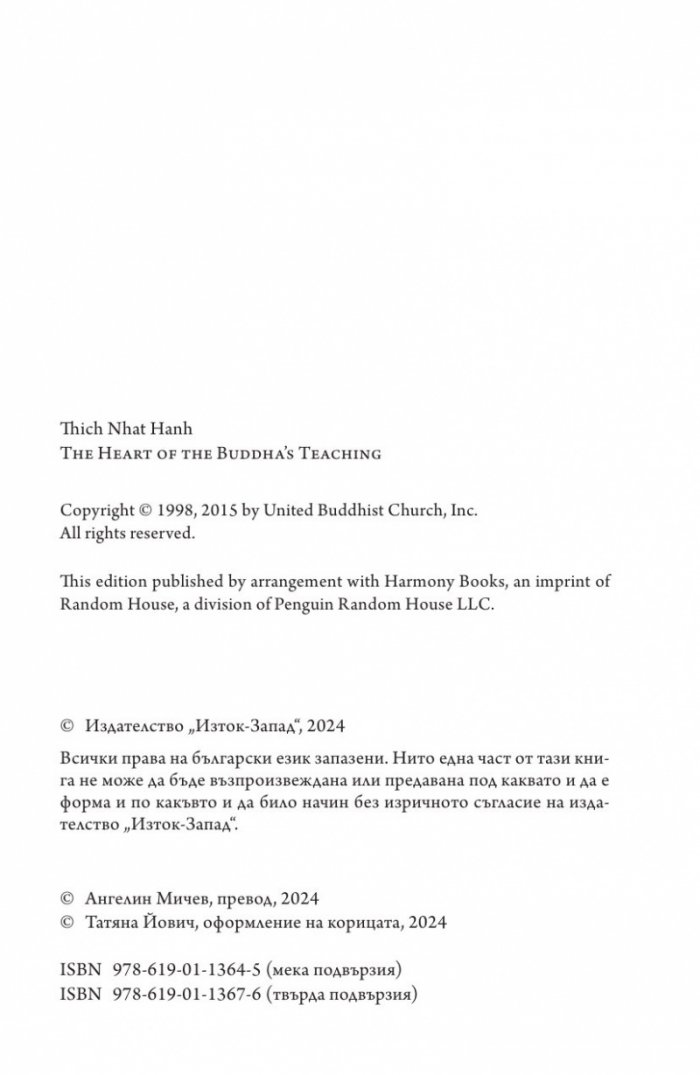 Thich Nhat Hanh
The Heart of the Buddha's Teaching

Copyright © 1998, 2015 by United Buddhist Church, Inc.
All rights reserved.

This edition published by arrangement with Harmony Books, an imprint of Random House, a division of Penguin Random House LLC.

© Издателство „Изток-Запад“, 2024

Всички права на български език запазени. Нито една част от тази книга не може да бъде възпроизвеждана или предавана под каквато и да е форма и по какъвто и да било начин без изричното съгласие на издателство „Изток-Запад“.

© Ангелин Мичев, превод, 2024
© Татяна Йович, оформление на корицата, 2024

ISBN 978-619-01-1364-5 (мека подвързия)
ISBN 978-619-01-1367-6 (твърда подвързия)